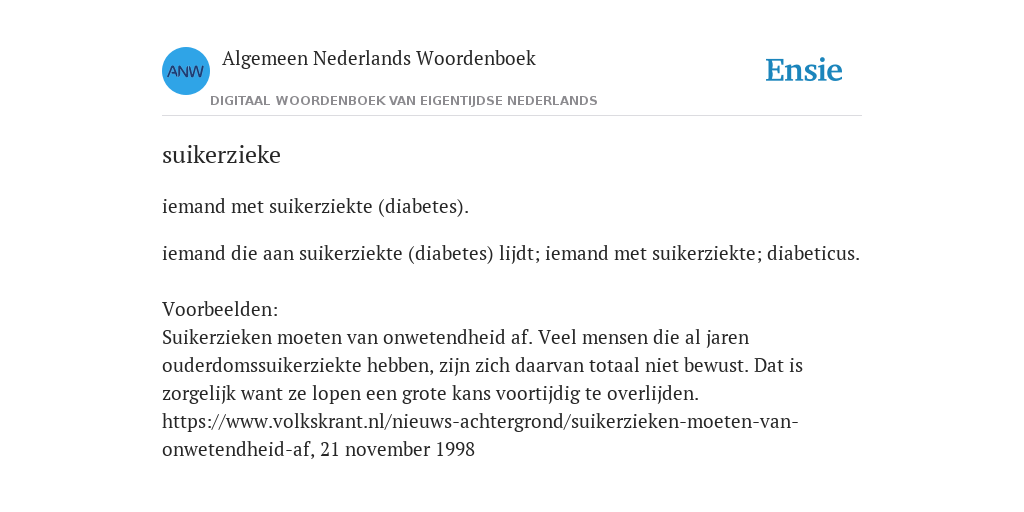 ANW

Algemeen Nederlands Woordenboek

DIGITAAL WOORDENBOEK VAN EIGENTIJDSE NEDERLANDS

Ensie

suikerzieke

iemand met suikerziekte (diabetes).

iemand die aan suikerziekte (diabetes) lijdt; iemand met suikerziekte; diabeticus.

Voorbeelden:
Suikerzieken moeten van onwetendheid af. Veel mensen die al jaren ouderdomssuikerziekte hebben, zijn zich daarvan totaal niet bewust. Dat is zorgelijk want ze lopen een grote kans voortijdig te overlijden. https://www.volkskrant.nl/nieuws-achtergrond/suikerzieken-moeten-van-onwetendheid-af, 21 november 1998